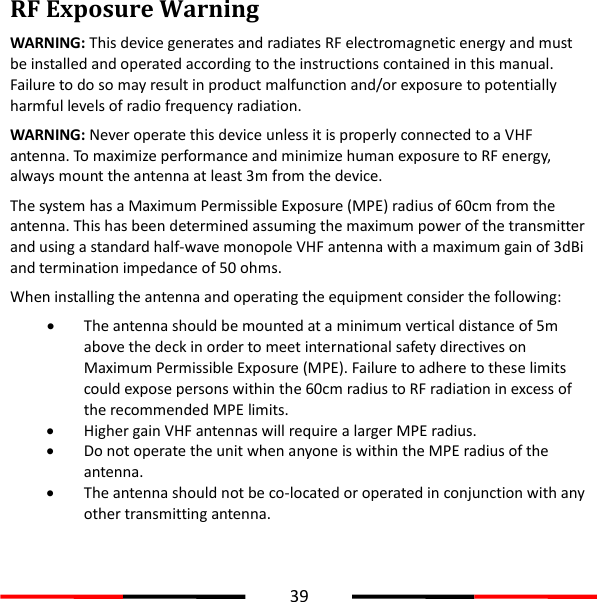 RF Exposure Warning

WARNING: This device generates and radiates RF electromagnetic energy and must be installed and operated according to the instructions contained in this manual. Failure to do so may result in product malfunction and/or exposure to potentially harmful levels of radio frequency radiation.

WARNING: Never operate this device unless it is properly connected to a VHF antenna. To maximize performance and minimize human exposure to RF energy, always mount the antenna at least 3m from the device.

The system has a Maximum Permissible Exposure (MPE) radius of 60cm from the antenna. This has been determined assuming the maximum power of the transmitter and using a standard half-wave monopole VHF antenna with a maximum gain of 3dBi and termination impedance of 50 ohms.

When installing the antenna and operating the equipment consider the following:

• The antenna should be mounted at a minimum vertical distance of 5m above the deck in order to meet international safety directives on Maximum Permissible Exposure (MPE). Failure to adhere to these limits could expose persons within the 60cm radius to RF radiation in excess of the recommended MPE limits.
• Higher gain VHF antennas will require a larger MPE radius.
• Do not operate the unit when anyone is within the MPE radius of the antenna.
• The antenna should not be co-located or operated in conjunction with any other transmitting antenna.

39